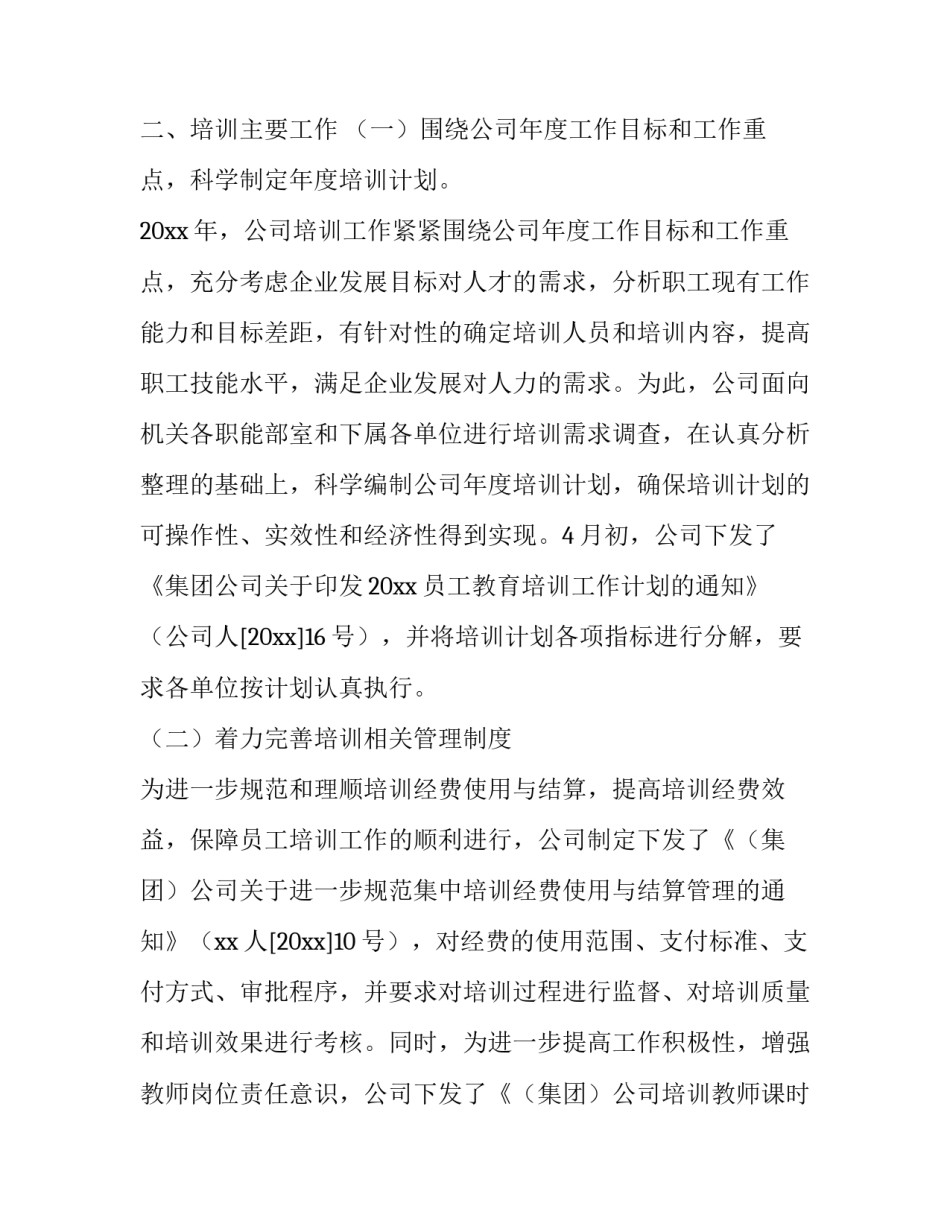 二、培训主要工作 （一）围绕公司年度工作目标和工作重点，科学制定年度培训计划。

20xx 年，公司培训工作紧紧围绕公司年度工作目标和工作重点，充分考虑企业发展目标对人才的需求，分析职工现有工作能力和目标差距，有针对性的确定培训人员和培训内容，提高职工技能水平，满足企业发展对人力的需求。为此，公司面向机关各职能部室和下属各单位进行培训需求调查，在认真分析整理的基础上，科学编制公司年度培训计划，确保培训计划的可操作性、实效性和经济性得到实现。4 月初，公司下发了《集团公司关于印发 20xx 员工教育培训工作计划的通知》（公司人[20xx]16 号），并将培训计划各项指标进行分解，要求各单位按计划认真执行。

（二）着力完善培训相关管理制度

为进一步规范和理顺培训经费使用与结算，提高培训经费效益，保障员工培训工作的顺利进行，公司制定下发了《（集团）公司关于进一步规范集中培训经费使用与结算管理的通知》（xx 人[20xx]10 号），对经费的使用范围、支付标准、支付方式、审批程序，并要求对培训过程进行监督、对培训质量和培训效果进行考核。同时，为进一步提高工作积极性，增强教师岗位责任意识，公司下发了《（集团）公司培训教师课时